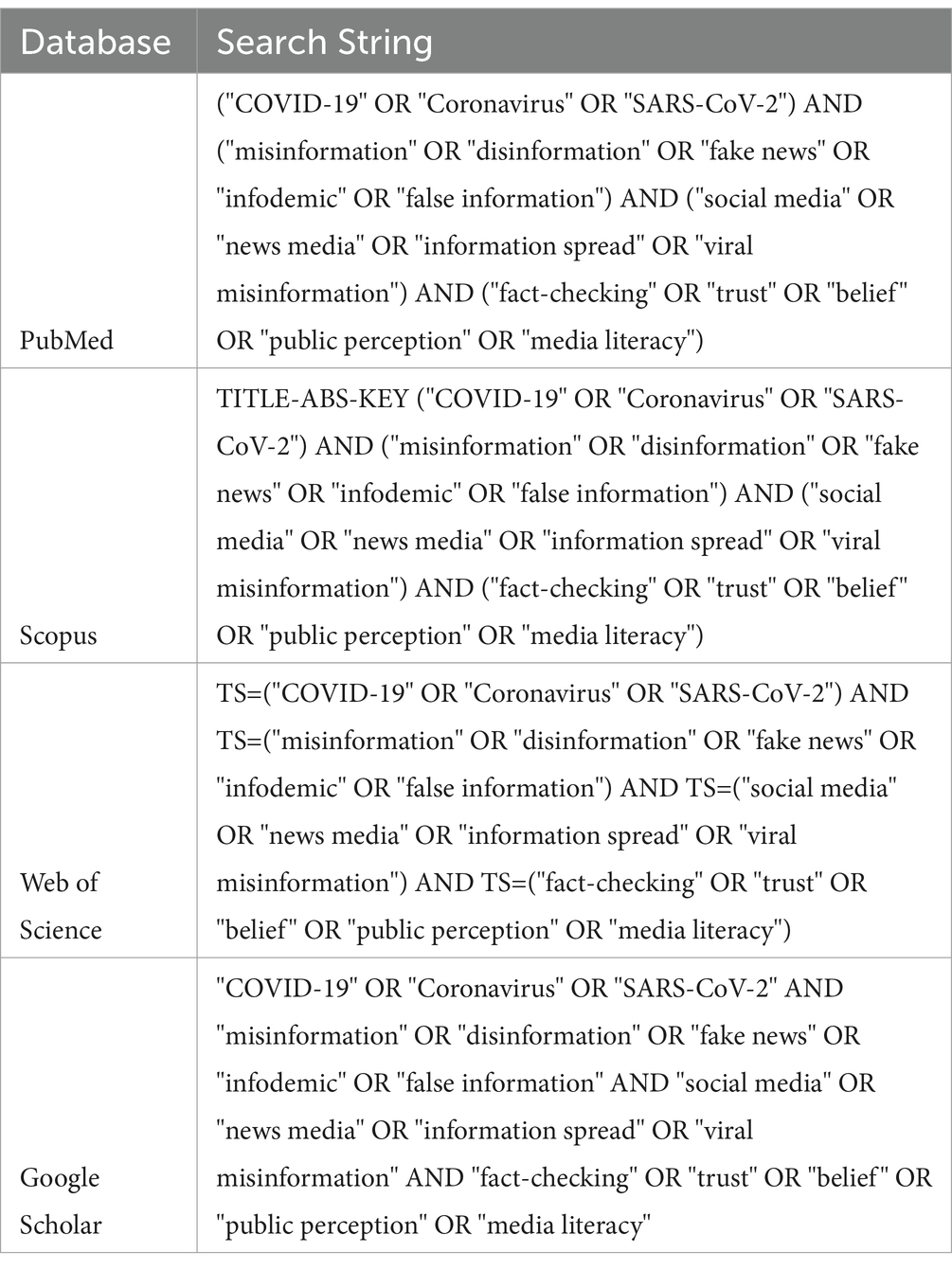 | Database | Search String |
|---|---|
| PubMed | ("COVID-19" OR "Coronavirus" OR "SARS-CoV-2") AND ("misinformation" OR "disinformation" OR "fake news" OR "infodemic" OR "false information") AND ("social media" OR "news media" OR "information spread" OR "viral misinformation") AND ("fact-checking" OR "trust" OR "belief" OR "public perception" OR "media literacy") |
| Scopus | TITLE-ABS-KEY ("COVID-19" OR "Coronavirus" OR "SARS-CoV-2") AND ("misinformation" OR "disinformation" OR "fake news" OR "infodemic" OR "false information") AND ("social media" OR "news media" OR "information spread" OR "viral misinformation") AND ("fact-checking" OR "trust" OR "belief" OR "public perception" OR "media literacy") |
| Web of Science | TS=("COVID-19" OR "Coronavirus" OR "SARS-CoV-2") AND TS=("misinformation" OR "disinformation" OR "fake news" OR "infodemic" OR "false information") AND TS=("social media" OR "news media" OR "information spread" OR "viral misinformation") AND TS=("fact-checking" OR "trust" OR "belief" OR "public perception" OR "media literacy") |
| Google Scholar | "COVID-19" OR "Coronavirus" OR "SARS-CoV-2" AND "misinformation" OR "disinformation" OR "fake news" OR "infodemic" OR "false information" AND "social media" OR "news media" OR "information spread" OR "viral misinformation" AND "fact-checking" OR "trust" OR "belief" OR "public perception" OR "media literacy" |